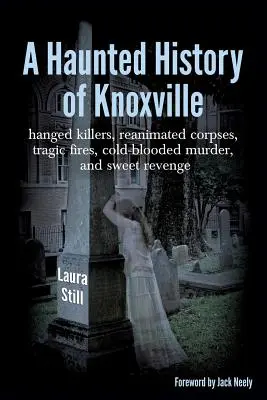 A Haunted History of Knoxville

hanged killers, reanimated corpses, tragic fires, cold-blooded murder, and sweet revenge

Laura Still

Foreword by Jack Neely